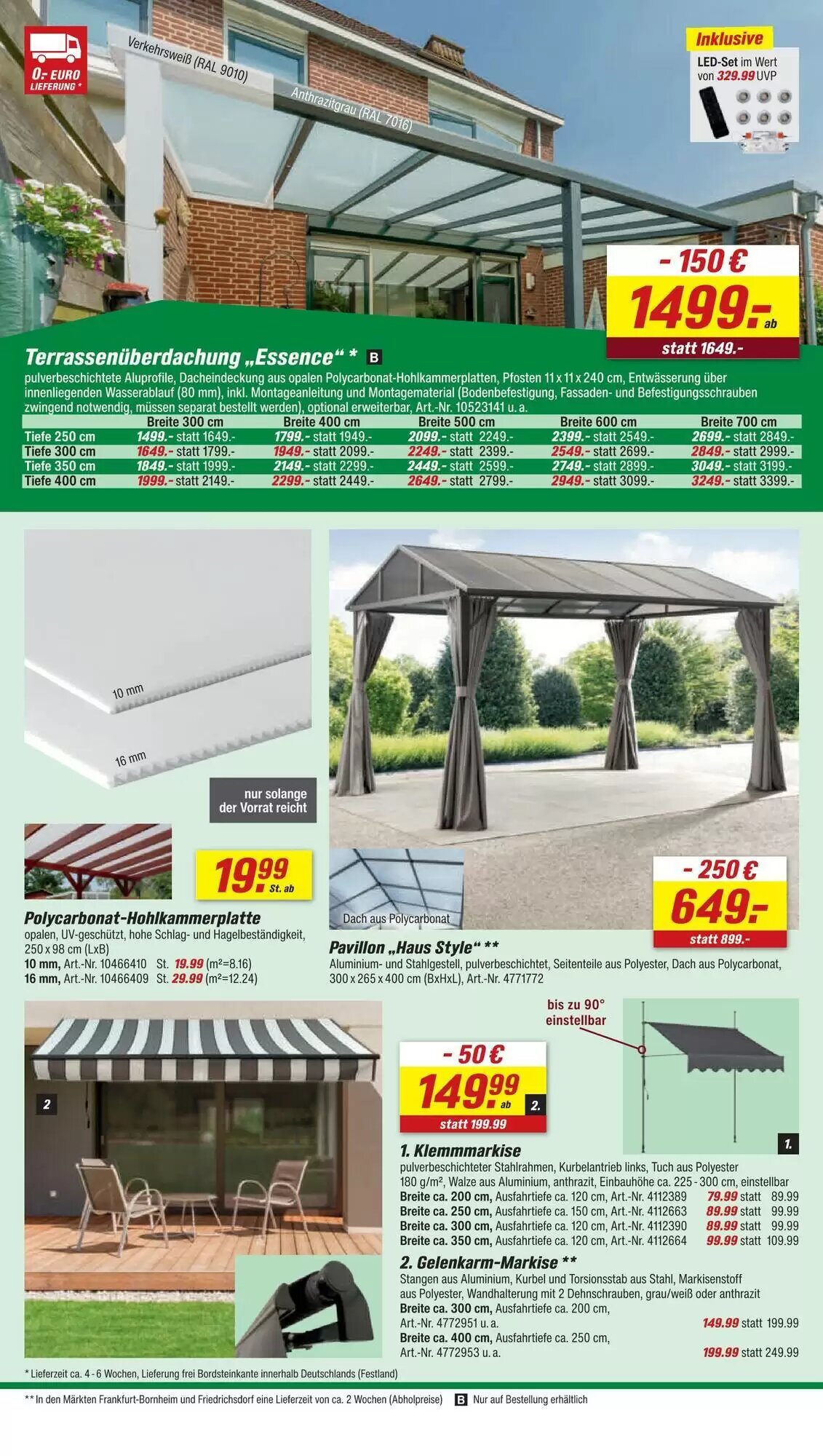 0,- EURO LIEFERUNG *

Verkehrsweiß (RAL 9010)

Anthrazitgrau (RAL 7016)

Inklusive
LED-Set im Wert von 329.99 UVP

- 150 €
1499.- ab
statt 1649.-

Terrassenüberdachung „Essence" * B
pulverbeschichtete Aluprofile, Dacheindeckung aus opalen Polycarbonat-Hohlkammerplatten, Pfosten 11 x 11 x 240 cm, Entwässerung über innenliegenden Wasserablauf (80 mm), inkl. Montageanleitung und Montagematerial (Bodenbefestigung, Fassaden- und Befestigungsschrauben zwingend notwendig, müssen separat bestellt werden), optional erweiterbar, Art.-Nr. 10523141 u. a.

| | Breite 300 cm | Breite 400 cm | Breite 500 cm | Breite 600 cm | Breite 700 cm |
|---|---|---|---|---|---|
| Tiefe 250 cm | 1499.- statt 1649.- | 1799.- statt 1949.- | 2099.- statt 2249.- | 2399.- statt 2549.- | 2699.- statt 2849.- |
| Tiefe 300 cm | 1649.- statt 1799.- | 1949.- statt 2099.- | 2249.- statt 2399.- | 2549.- statt 2699.- | 2849.- statt 2999.- |
| Tiefe 350 cm | 1849.- statt 1999.- | 2149.- statt 2299.- | 2449.- statt 2599.- | 2749.- statt 2899.- | 3049.- statt 3199.- |
| Tiefe 400 cm | 1999.- statt 2149.- | 2299.- statt 2449.- | 2649.- statt 2799.- | 2949.- statt 3099.- | 3249.- statt 3399.- |

10 mm
16 mm

nur solange der Vorrat reicht

19.99 St. ab

Polycarbonat-Hohlkammerplatte
opalen, UV-geschützt, hohe Schlag- und Hagelbeständigkeit, 250 x 98 cm (LxB)
10 mm, Art.-Nr. 10466410 St. 19.99 (m²=8.16)
16 mm, Art.-Nr. 10466409 St. 29.99 (m²=12.24)

Dach aus Polycarbonat

- 250 €
649.-
statt 899.-

Pavillon „Haus Style" **
Aluminium- und Stahlgestell, pulverbeschichtet, Seitenteile aus Polyester, Dach aus Polycarbonat, 300 x 265 x 400 cm (BxHxL), Art.-Nr. 4771772

2

bis zu 90° einstellbar

- 50 €
149.99 ab 2.
statt 199.99

1.

1. Klemmmarkise
pulverbeschichteter Stahlrahmen, Kurbelantrieb links, Tuch aus Polyester 180 g/m², Walze aus Aluminium, anthrazit, Einbauhöhe ca. 225 - 300 cm, einstellbar
Breite ca. 200 cm, Ausfahrtiefe ca. 120 cm, Art.-Nr. 4112389 79.99 statt 89.99
Breite ca. 250 cm, Ausfahrtiefe ca. 150 cm, Art.-Nr. 4112663 89.99 statt 99.99
Breite ca. 300 cm, Ausfahrtiefe ca. 120 cm, Art.-Nr. 4112390 89.99 statt 99.99
Breite ca. 350 cm, Ausfahrtiefe ca. 120 cm, Art.-Nr. 4112664 99.99 statt 109.99

2. Gelenkarm-Markise **
Stangen aus Aluminium, Kurbel und Torsionsstab aus Stahl, Markisenstoff aus Polyester, Wandhalterung mit 2 Dehnschrauben, grau/weiß oder anthrazit
Breite ca. 300 cm, Ausfahrtiefe ca. 200 cm, Art.-Nr. 4772951 u. a. 149.99 statt 199.99
Breite ca. 400 cm, Ausfahrtiefe ca. 250 cm, Art.-Nr. 4772953 u. a. 199.99 statt 249.99

* Lieferzeit ca. 4 - 6 Wochen, Lieferung frei Bordsteinkante innerhalb Deutschlands (Festland)

** In den Märkten Frankfurt-Bornheim und Friedrichsdorf eine Lieferzeit von ca. 2 Wochen (Abholpreise) B Nur auf Bestellung erhältlich